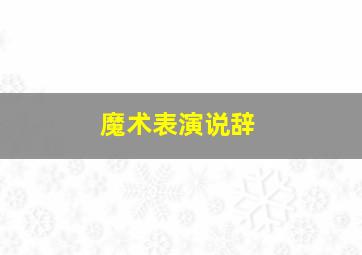 魔术表演说辞